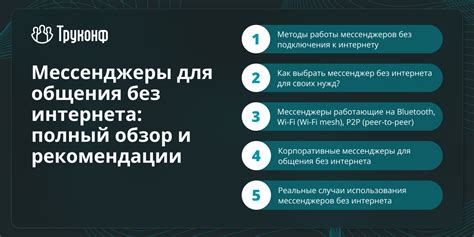 Труконф

Мессенджеры для общения без интернета: полный обзор и рекомендации

1 Методы работы мессенджеров без подключения к интернету

2 Как выбрать мессенджер без интернета для своих нужд?

3 Мессенджеры работающие на Bluetooth, Wi-Fi (Wi-Fi mesh), P2P (peer-to-peer)

4 Корпоративные мессенджеры для общения без интернета

5 Реальные случаи использования мессенджеров без интернета